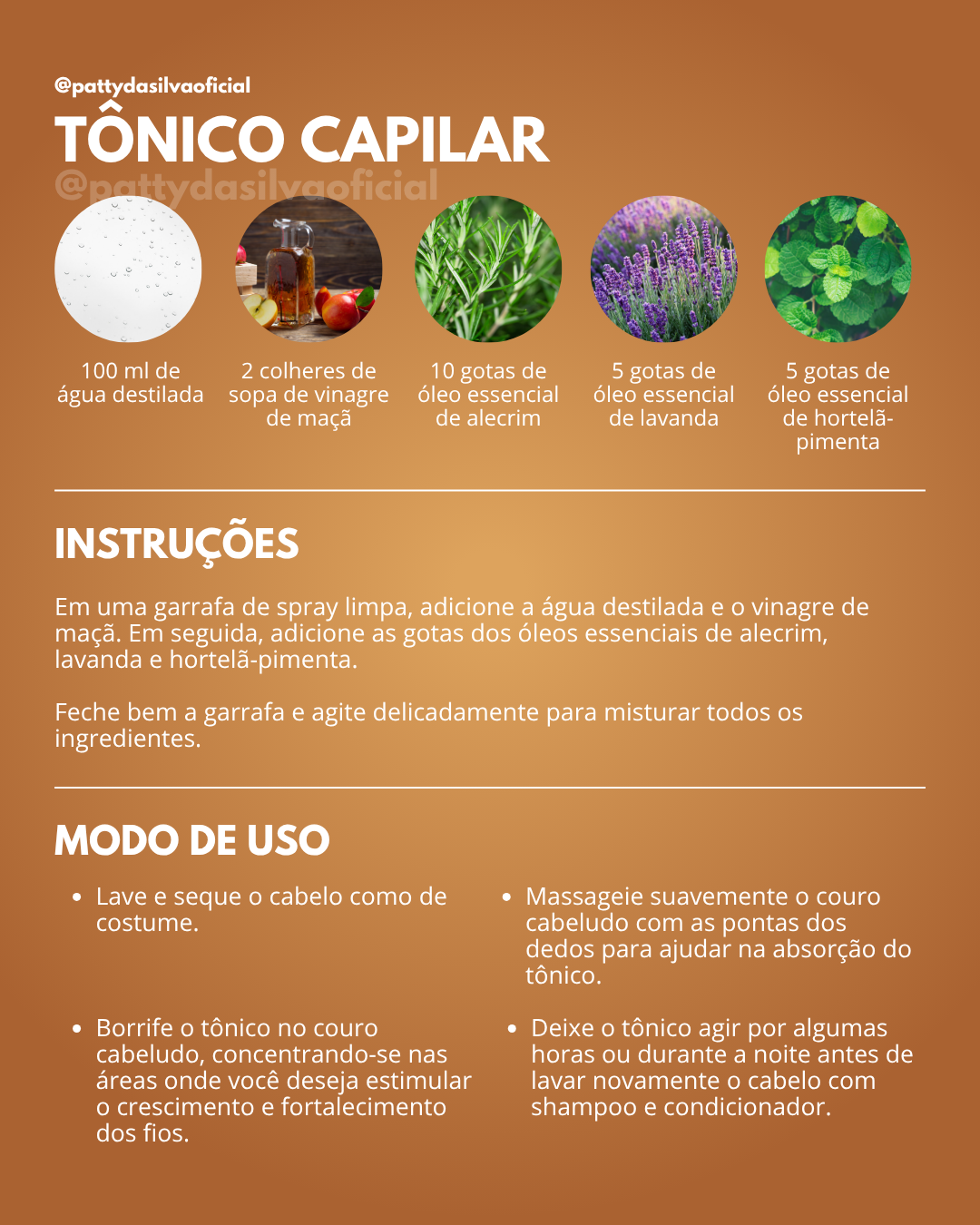 @pattydasilvaoficial

TÔNICO CAPILAR

100 ml de água destilada

2 colheres de sopa de vinagre de maçã

10 gotas de óleo essencial de alecrim

5 gotas de óleo essencial de lavanda

5 gotas de óleo essencial de hortelã-pimenta

INSTRUÇÕES

Em uma garrafa de spray limpa, adicione a água destilada e o vinagre de maçã. Em seguida, adicione as gotas dos óleos essenciais de alecrim, lavanda e hortelã-pimenta.

Feche bem a garrafa e agite delicadamente para misturar todos os ingredientes.

MODO DE USO

• Lave e seque o cabelo como de costume.

• Borrife o tônico no couro cabeludo, concentrando-se nas áreas onde você deseja estimular o crescimento e fortalecimento dos fios.

• Massageie suavemente o couro cabeludo com as pontas dos dedos para ajudar na absorção do tônico.

• Deixe o tônico agir por algumas horas ou durante a noite antes de lavar novamente o cabelo com shampoo e condicionador.

@pattydasilvaoficial